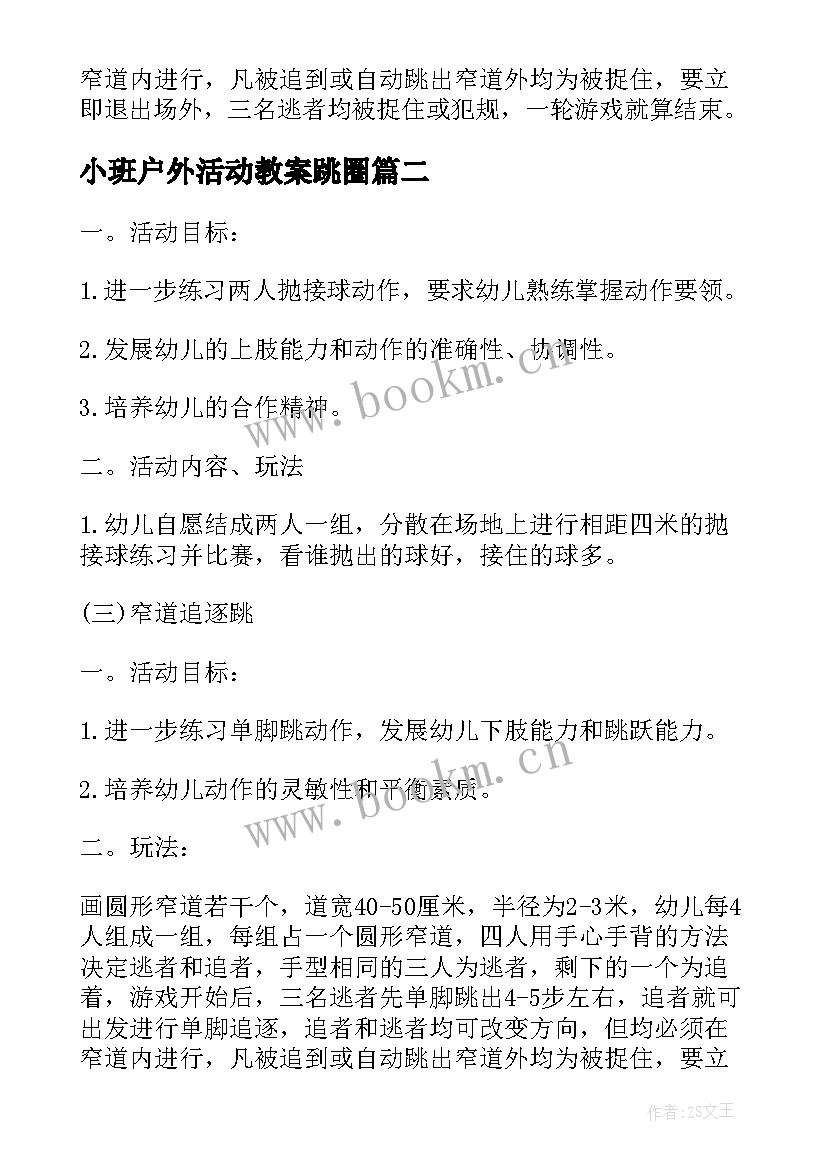 窄道内进行，凡被追到或自动跳出窄道外均为被捉住，要立即退出场外，三名逃者均被捉住或犯规，一轮游戏就算结束。

小班户外活动教案跳圈篇二

一。活动目标：

1.进一步练习两人抛接球动作，要求幼儿熟练掌握动作要领。

2.发展幼儿的上肢能力和动作的准确性、协调性。

3.培养幼儿的合作精神。

二。活动内容、玩法

1.幼儿自愿结成两人一组，分散在场地上进行相距四米的抛接球练习并比赛，看谁抛出的球好，接住的球多。

(三)窄道追逐跳

一。活动目标：

1.进一步练习单脚跳动作，发展幼儿下肢能力和跳跃能力。

2.培养幼儿动作的灵敏性和平衡素质。

二。玩法：

画圆形窄道若干个，道宽40-50厘米，半径为2-3米，幼儿每4人组成一组，每组占一个圆形窄道，四人用手心手背的方法决定逃者和追者，手型相同的三人为逃者，剩下的一个为追着，游戏开始后，三名逃者先单脚跳出4-5步左右，追者就可出发进行单脚追逐，追者和逃者均可改变方向，但均必须在窄道内进行，凡被追到或自动跳出窄道外均为被捉住，要立

www.bookm.cn
www.bookm.cn

作者：ZS文王